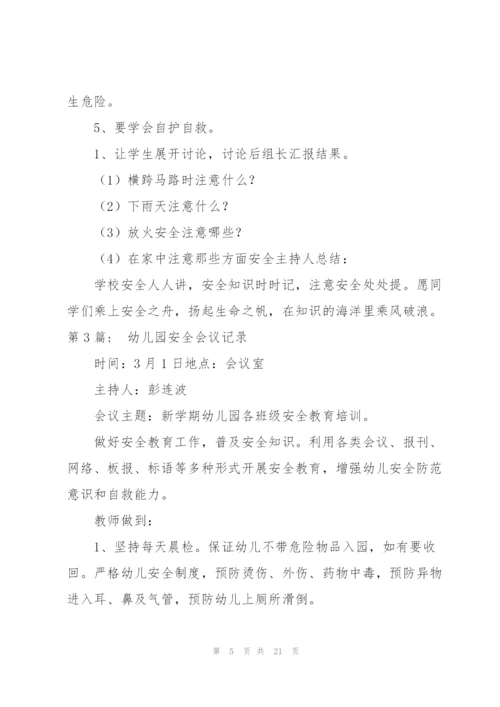 生危险。

5、要学会自护自救。

1、让学生展开讨论，讨论后组长汇报结果。

（1）横跨马路时注意什么？

（2）下雨天注意什么？

（3）放火安全注意哪些？

（4）在家中注意那些方面安全主持人总结：

学校安全人人讲，安全知识时时记，注意安全处处提。愿同学们乘上安全之舟，扬起生命之帆，在知识的海洋里乘风破浪。

第3篇： 幼儿园安全会议记录

时间：3月1日地点：会议室

主持人：彭连波

会议主题：新学期幼儿园各班级安全教育培训。

做好安全教育工作，普及安全知识。利用各类会议、报刊、网络、板报、标语等多种形式开展安全教育，增强幼儿安全防范意识和自救能力。

教师做到：

1、坚持每天晨检。保证幼儿不带危险物品入园，如有要收回。严格幼儿安全制度，预防烫伤、外伤、药物中毒，预防异物进入耳、鼻及气管，预防幼儿上厕所滑倒。

第 5 页 共 21 页